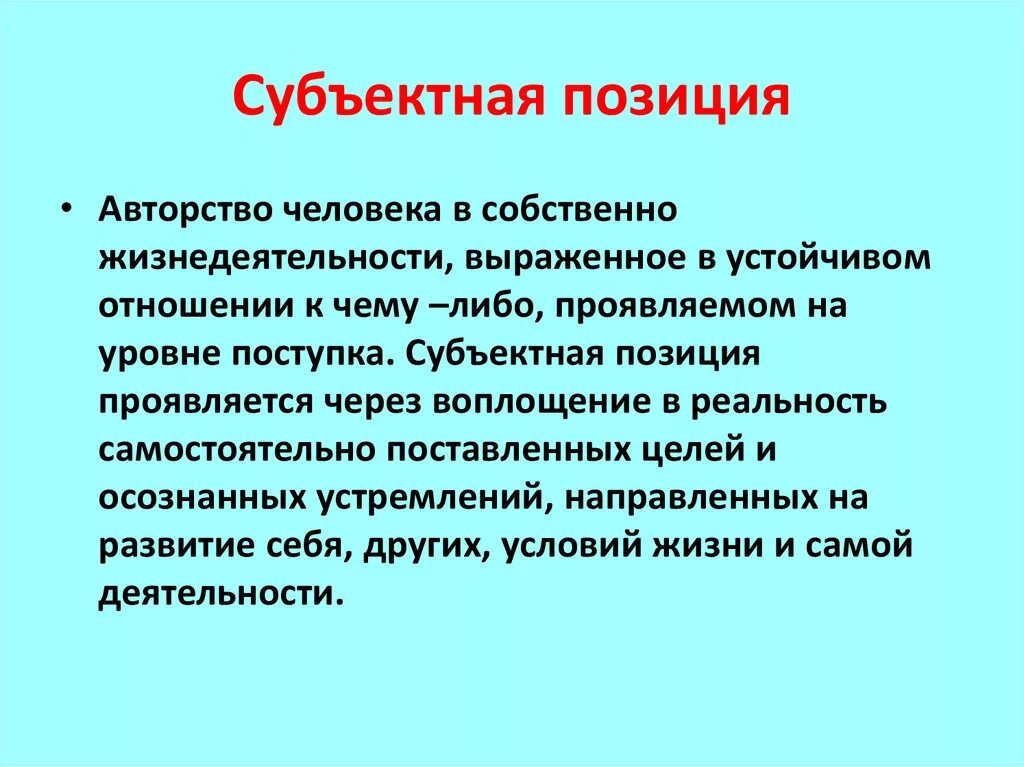 Субъектная позиция

• Авторство человека в собственно жизнедеятельности, выраженное в устойчивом отношении к чему –либо, проявляемом на уровне поступка. Субъектная позиция проявляется через воплощение в реальность самостоятельно поставленных целей и осознанных устремлений, направленных на развитие себя, других, условий жизни и самой деятельности.